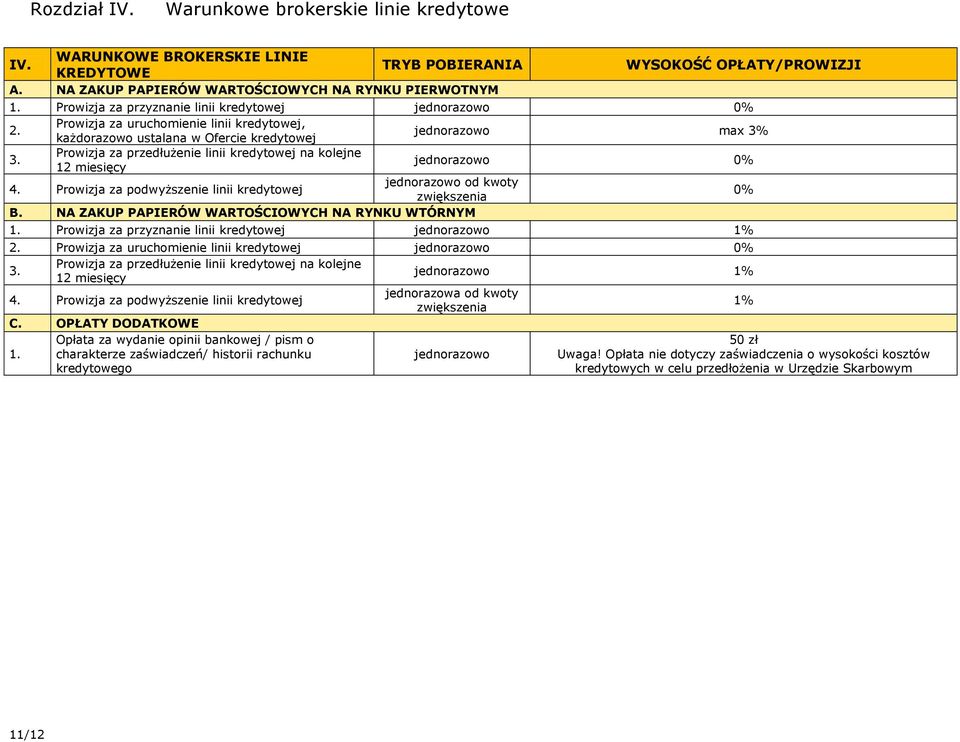 Rozdział IV. Warunkowe brokerskie linie kredytowe

| IV. | WARUNKOWE BROKERSKIE LINIE KREDYTOWE | TRYB POBIERANIA | WYSOKOŚĆ OPŁATY/PROWIZJI |
|---|---|---|---|
| A. | NA ZAKUP PAPIERÓW WARTOŚCIOWYCH NA RYNKU PIERWOTNYM | | |
| 1. | Prowizja za przyznanie linii kredytowej | jednorazowo | 0% |
| 2. | Prowizja za uruchomienie linii kredytowej, każdorazowo ustalana w Ofercie kredytowej | jednorazowo | max 3% |
| 3. | Prowizja za przedłużenie linii kredytowej na kolejne 12 miesięcy | jednorazowo | 0% |
| 4. | Prowizja za podwyższenie linii kredytowej | jednorazowo od kwoty zwiększenia | 0% |
| B. | NA ZAKUP PAPIERÓW WARTOŚCIOWYCH NA RYNKU WTÓRNYM | | |
| 1. | Prowizja za przyznanie linii kredytowej | jednorazowo | 1% |
| 2. | Prowizja za uruchomienie linii kredytowej | jednorazowo | 0% |
| 3. | Prowizja za przedłużenie linii kredytowej na kolejne 12 miesięcy | jednorazowo | 1% |
| 4. | Prowizja za podwyższenie linii kredytowej | jednorazowa od kwoty zwiększenia | 1% |
| C. | OPŁATY DODATKOWE | | |
| 1. | Opłata za wydanie opinii bankowej / pism o charakterze zaświadczeń/ historii rachunku kredytowego | jednorazowo | 50 zł Uwaga! Opłata nie dotyczy zaświadczenia o wysokości kosztów kredytowych w celu przedłożenia w Urzędzie Skarbowym |

11/12